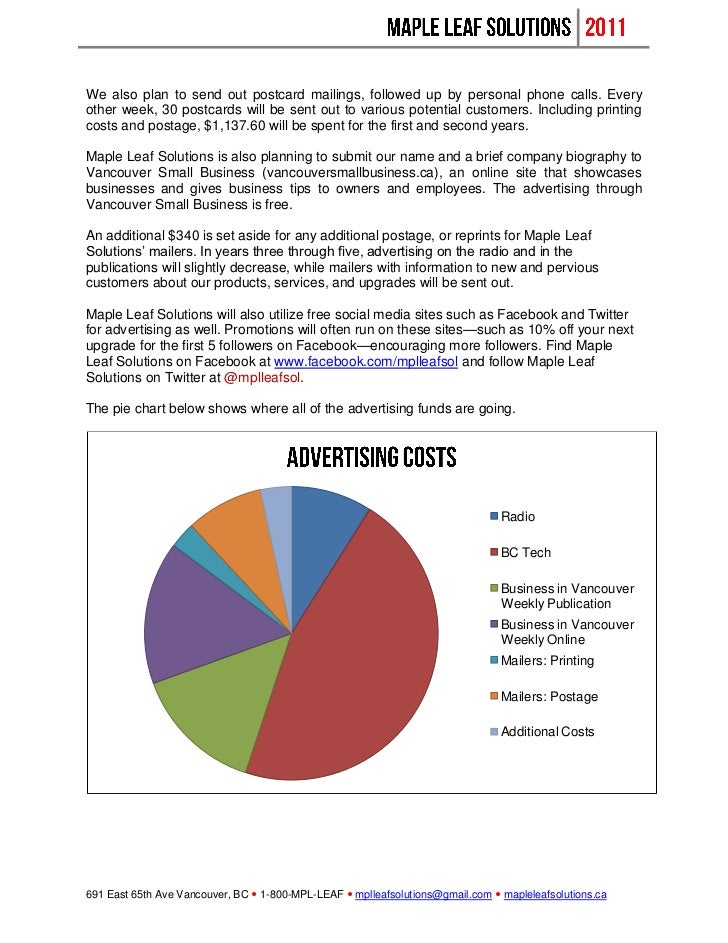 MAPLE LEAF SOLUTIONS 2011

We also plan to send out postcard mailings, followed up by personal phone calls. Every other week, 30 postcards will be sent out to various potential customers. Including printing costs and postage, $1,137.60 will be spent for the first and second years.

Maple Leaf Solutions is also planning to submit our name and a brief company biography to Vancouver Small Business (vancouversmallbusiness.ca), an online site that showcases businesses and gives business tips to owners and employees. The advertising through Vancouver Small Business is free.

An additional $340 is set aside for any additional postage, or reprints for Maple Leaf Solutions' mailers. In years three through five, advertising on the radio and in the publications will slightly decrease, while mailers with information to new and pervious customers about our products, services, and upgrades will be sent out.

Maple Leaf Solutions will also utilize free social media sites such as Facebook and Twitter for advertising as well. Promotions will often run on these sites—such as 10% off your next upgrade for the first 5 followers on Facebook—encouraging more followers. Find Maple Leaf Solutions on Facebook at www.facebook.com/mplleafsol and follow Maple Leaf Solutions on Twitter at @mplleafsol.

The pie chart below shows where all of the advertising funds are going.

ADVERTISING COSTS

Radio

BC Tech

Business in Vancouver Weekly Publication

Business in Vancouver Weekly Online

Mailers: Printing

Mailers: Postage

Additional Costs

691 East 65th Ave Vancouver, BC • 1-800-MPL-LEAF • mplleafsolutions@gmail.com • mapleleafsolutions.ca